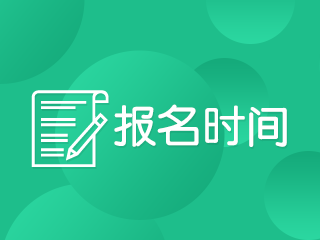 报名时间